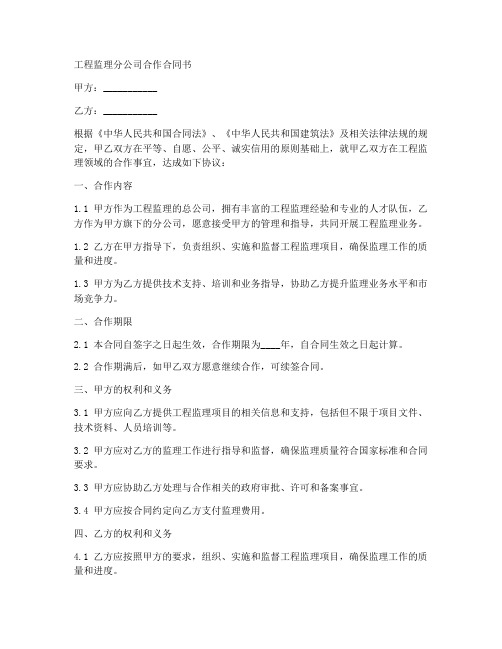 工程监理分公司合作合同书

甲方：__________

乙方：__________

根据《中华人民共和国合同法》、《中华人民共和国建筑法》及相关法律法规的规定，甲乙双方在平等、自愿、公平、诚实信用的原则基础上，就甲乙双方在工程监理领域的合作事宜，达成如下协议：

一、合作内容

1.1 甲方作为工程监理的总公司，拥有丰富的工程监理经验和专业的人才队伍，乙方作为甲方旗下的分公司，愿意接受甲方的管理和指导，共同开展工程监理业务。

1.2 乙方在甲方指导下，负责组织、实施和监督工程监理项目，确保监理工作的质量和进度。

1.3 甲方为乙方提供技术支持、培训和业务指导，协助乙方提升监理业务水平和市场竞争力。

二、合作期限

2.1 本合同自签字之日起生效，合作期限为____年，自合同生效之日起计算。

2.2 合作期满后，如甲乙双方愿意继续合作，可续签合同。

三、甲方的权利和义务

3.1 甲方应向乙方提供工程监理项目的相关信息和支持，包括但不限于项目文件、技术资料、人员培训等。

3.2 甲方应对乙方的监理工作进行指导和监督，确保监理质量符合国家标准和合同要求。

3.3 甲方应协助乙方处理与合作相关的政府审批、许可和备案事宜。

3.4 甲方应按合同约定向乙方支付监理费用。

四、乙方的权利和义务

4.1 乙方应按照甲方的要求，组织、实施和监督工程监理项目，确保监理工作的质量和进度。